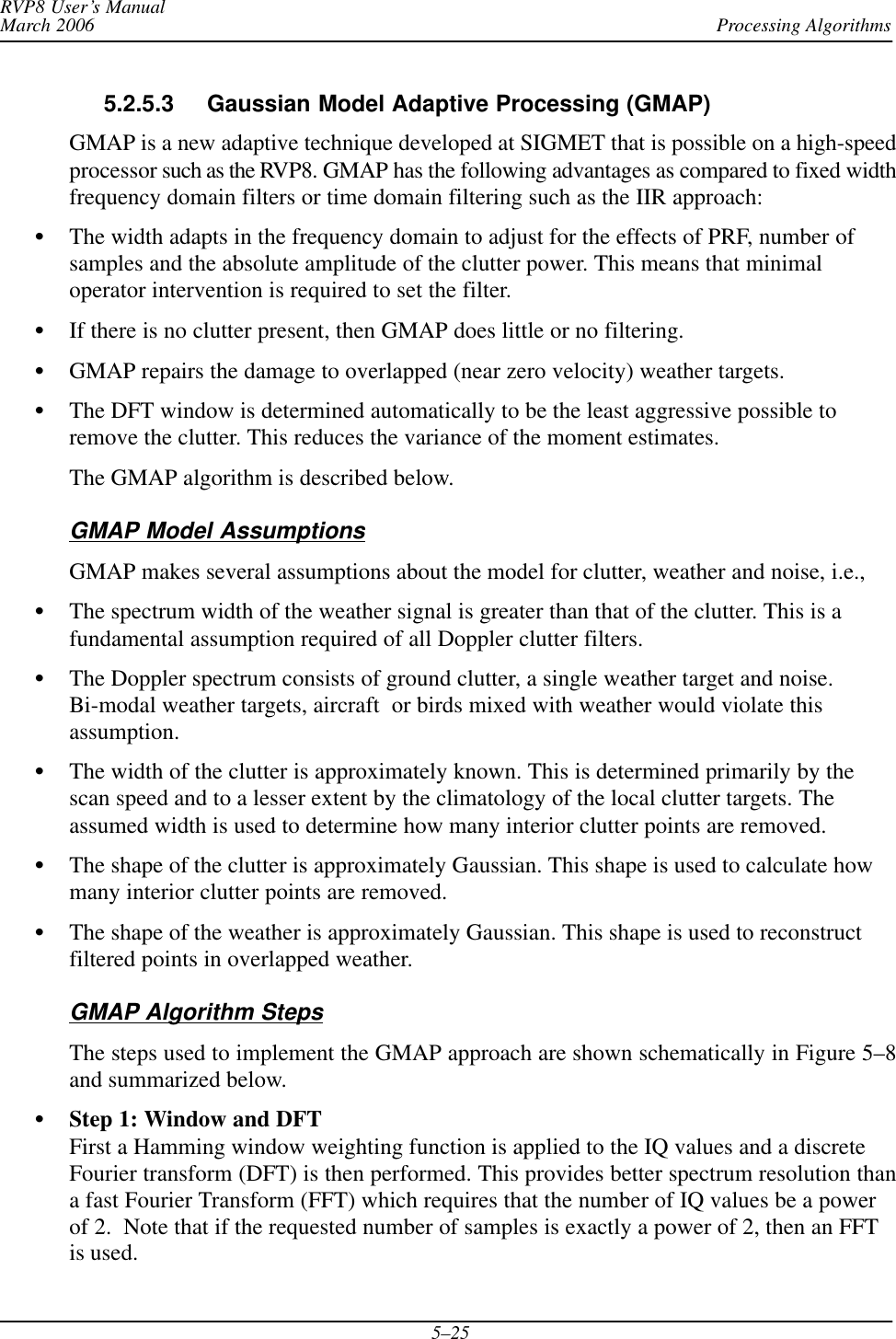 RVP8 User's Manual
March 2006
Processing Algorithms

5.2.5.3 Gaussian Model Adaptive Processing (GMAP)

GMAP is a new adaptive technique developed at SIGMET that is possible on a high-speed processor such as the RVP8. GMAP has the following advantages as compared to fixed width frequency domain filters or time domain filtering such as the IIR approach:

• The width adapts in the frequency domain to adjust for the effects of PRF, number of samples and the absolute amplitude of the clutter power. This means that minimal operator intervention is required to set the filter.

• If there is no clutter present, then GMAP does little or no filtering.

• GMAP repairs the damage to overlapped (near zero velocity) weather targets.

• The DFT window is determined automatically to be the least aggressive possible to remove the clutter. This reduces the variance of the moment estimates.

The GMAP algorithm is described below.

GMAP Model Assumptions

GMAP makes several assumptions about the model for clutter, weather and noise, i.e.,

• The spectrum width of the weather signal is greater than that of the clutter. This is a fundamental assumption required of all Doppler clutter filters.

• The Doppler spectrum consists of ground clutter, a single weather target and noise. Bi-modal weather targets, aircraft or birds mixed with weather would violate this assumption.

• The width of the clutter is approximately known. This is determined primarily by the scan speed and to a lesser extent by the climatology of the local clutter targets. The assumed width is used to determine how many interior clutter points are removed.

• The shape of the clutter is approximately Gaussian. This shape is used to calculate how many interior clutter points are removed.

• The shape of the weather is approximately Gaussian. This shape is used to reconstruct filtered points in overlapped weather.

GMAP Algorithm Steps

The steps used to implement the GMAP approach are shown schematically in Figure 5–8 and summarized below.

• Step 1: Window and DFT
First a Hamming window weighting function is applied to the IQ values and a discrete Fourier transform (DFT) is then performed. This provides better spectrum resolution than a fast Fourier Transform (FFT) which requires that the number of IQ values be a power of 2. Note that if the requested number of samples is exactly a power of 2, then an FFT is used.

5–25